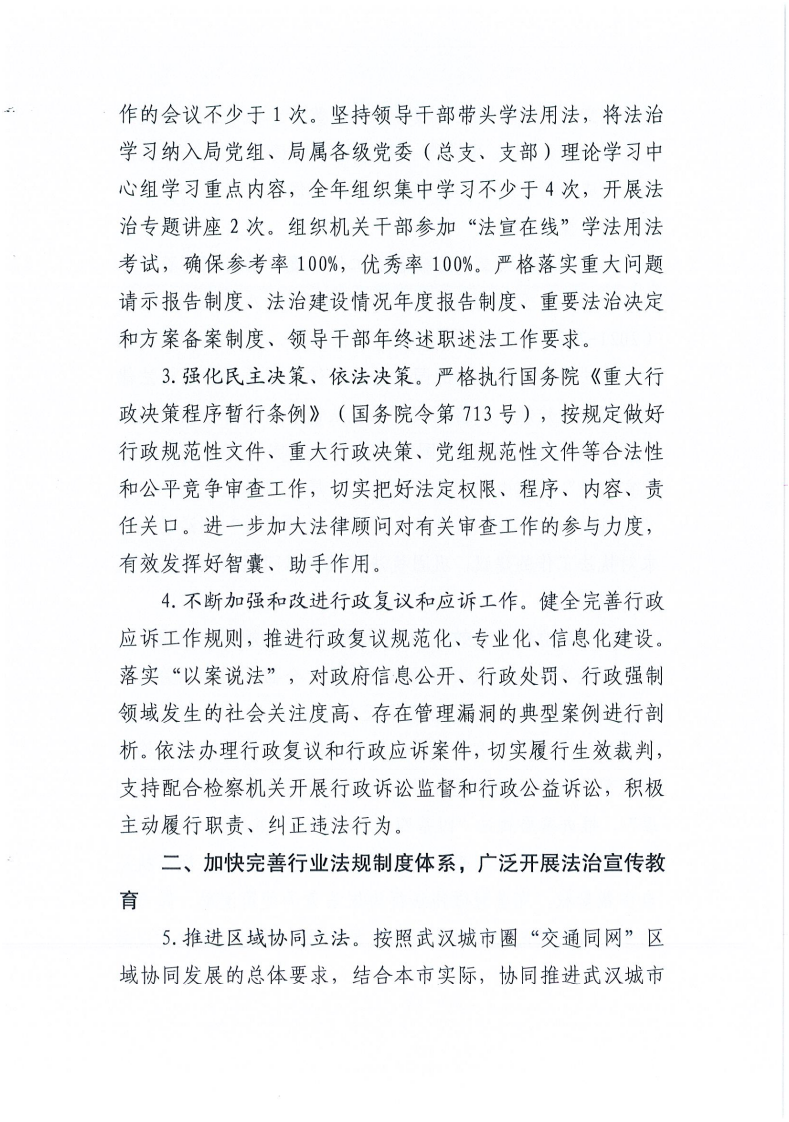 作的会议不少于1次。坚持领导干部带头学法用法，将法治学习纳入局党组、局属各级党委（总支、支部）理论学习中心组学习重点内容，全年组织集中学习不少于4次，开展法治专题讲座2次。组织机关干部参加“法宣在线”学法用法考试，确保参考率100%，优秀率100%。严格落实重大问题请示报告制度、法治建设情况年度报告制度、重要法治决定和方案备案制度、领导干部年终述职述法工作要求。

3.强化民主决策、依法决策。严格执行国务院《重大行政决策程序暂行条例》（国务院令第713号），按规定做好行政规范性文件、重大行政决策、党组规范性文件等合法性和公平竞争审查工作，切实把好法定权限、程序、内容、责任关口。进一步加大法律顾问对有关审查工作的参与力度，有效发挥好智囊、助手作用。

4.不断加强和改进行政复议和应诉工作。健全完善行政应诉工作规则，推进行政复议规范化、专业化、信息化建设。落实“以案说法”，对政府信息公开、行政处罚、行政强制领域发生的社会关注度高、存在管理漏洞的典型案例进行剖析。依法办理行政复议和行政应诉案件，切实履行生效裁判，支持配合检察机关开展行政诉讼监督和行政公益诉讼，积极主动履行职责、纠正违法行为。

二、加快完善行业法规制度体系，广泛开展法治宣传教育

5.推进区域协同立法。按照武汉城市圈“交通同网”区域协同发展的总体要求，结合本市实际，协同推进武汉城市